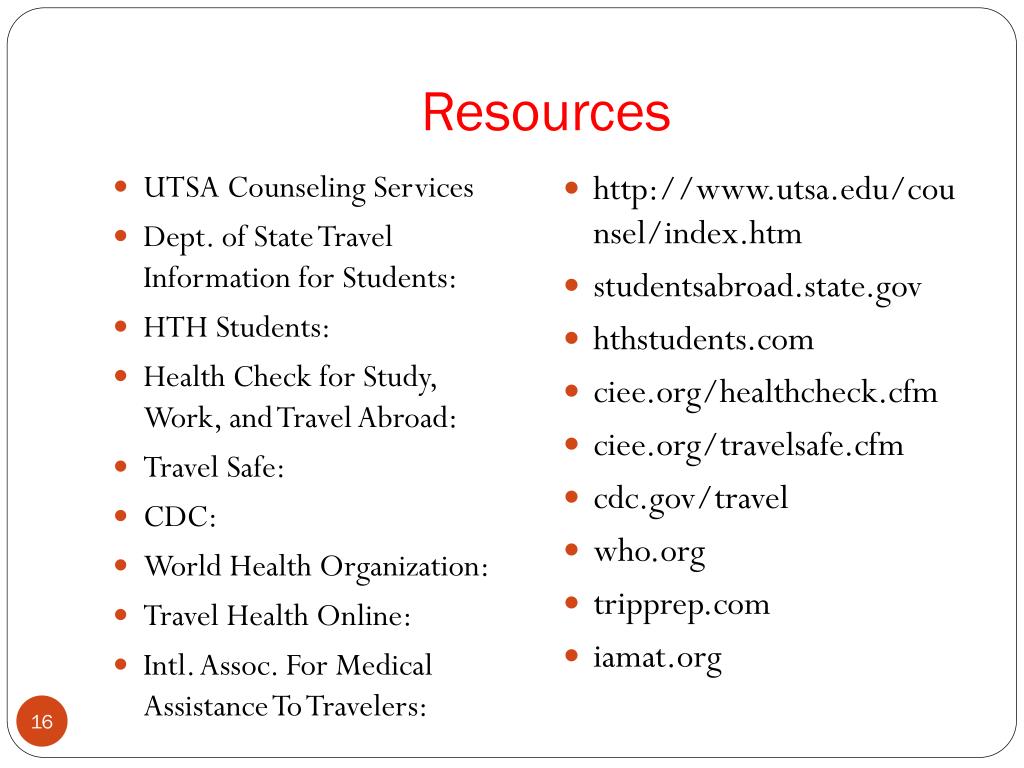 Resources

- UTSA Counseling Services
- Dept. of State Travel Information for Students:
- HTH Students:
- Health Check for Study, Work, and Travel Abroad:
- Travel Safe:
- CDC:
- World Health Organization:
- Travel Health Online:
- Intl. Assoc. For Medical Assistance To Travelers:

- http://www.utsa.edu/counsel/index.htm
- studentsabroad.state.gov
- hthstudents.com
- ciee.org/healthcheck.cfm
- ciee.org/travelsafe.cfm
- cdc.gov/travel
- who.org
- tripprep.com
- iamat.org

16